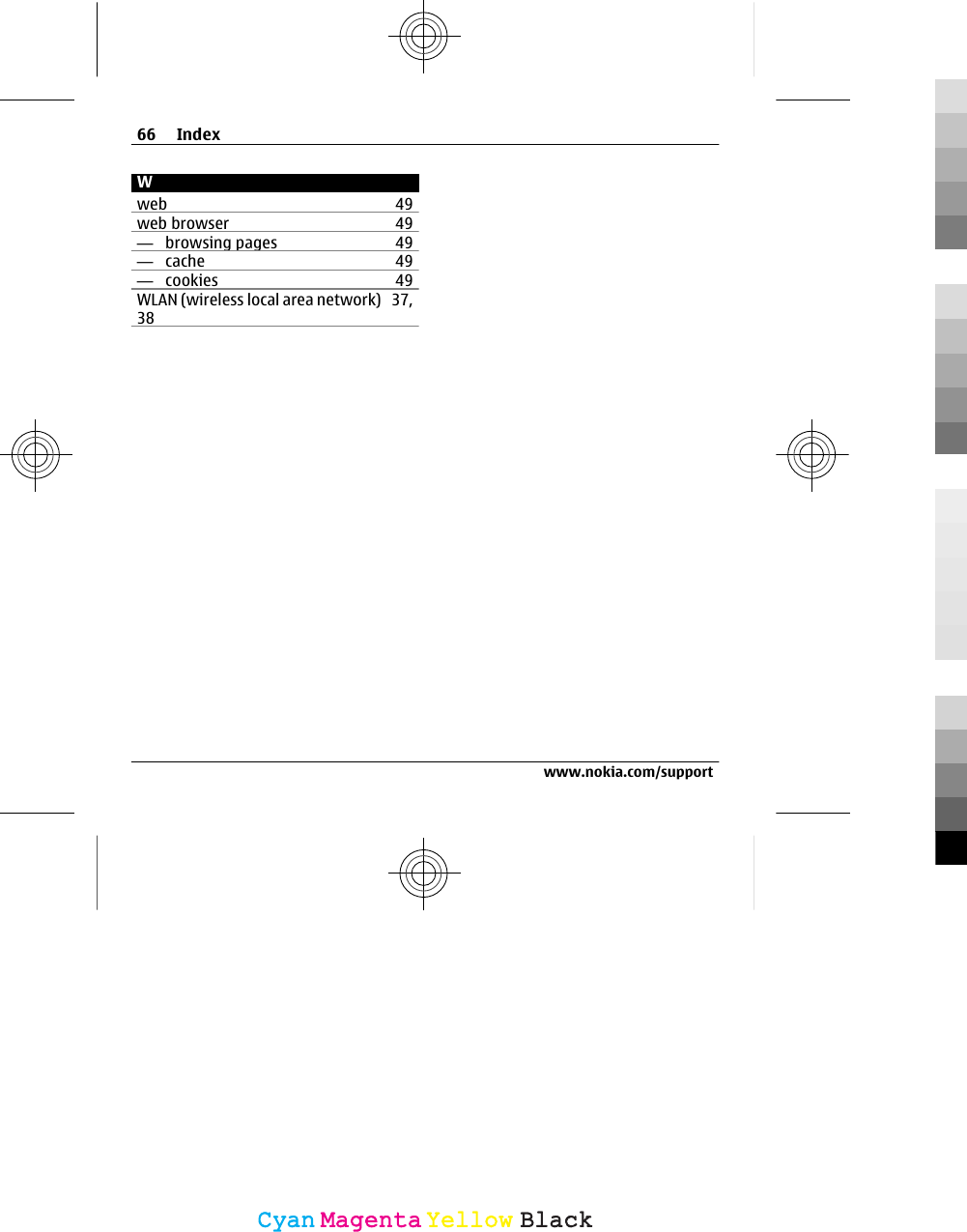 66 Index

W

web 49
web browser 49
— browsing pages 49
— cache 49
— cookies 49
WLAN (wireless local area network) 37, 38

www.nokia.com/support

Cyan Magenta Yellow Black